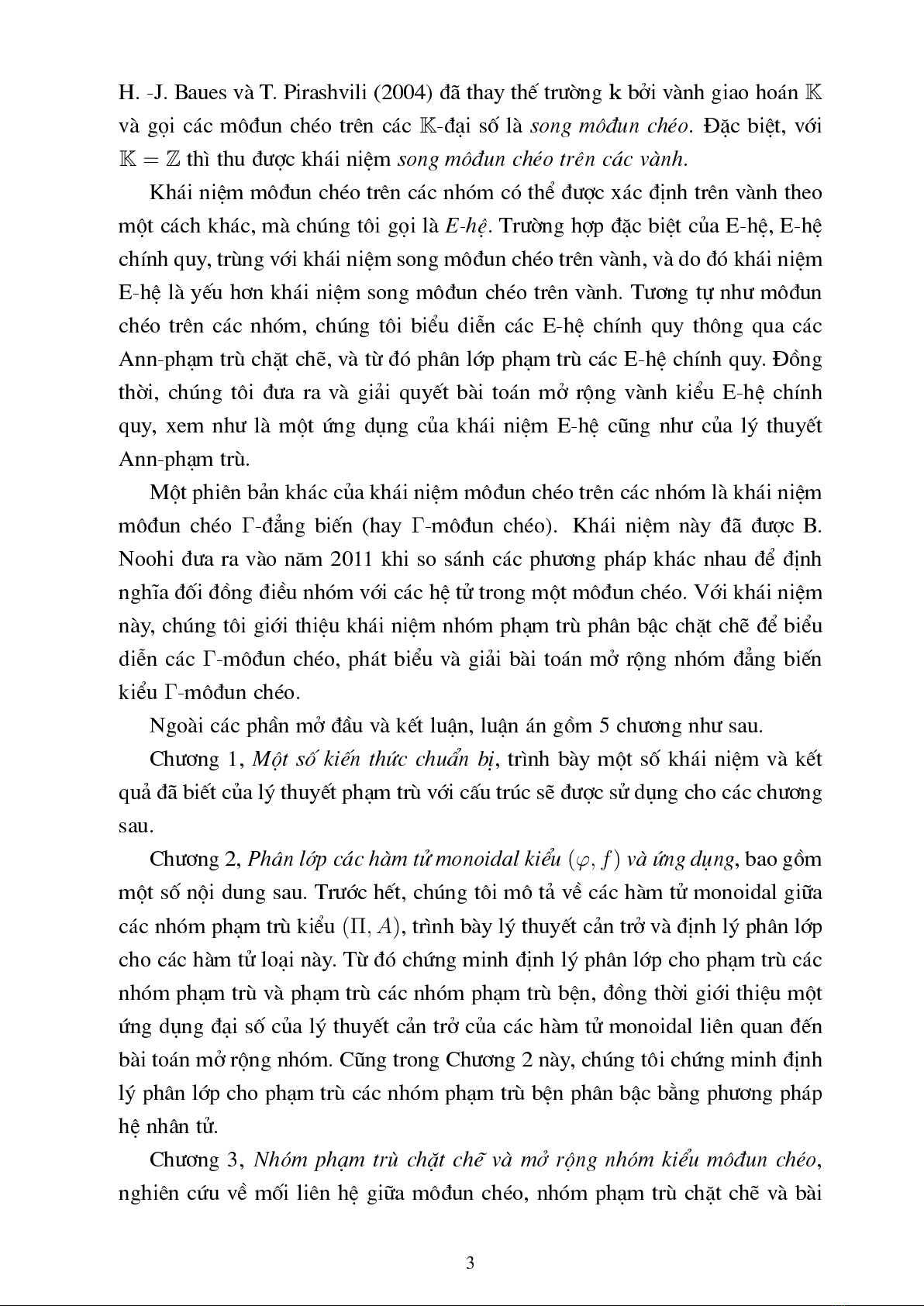 H. -J. Baues và T. Pirashvili (2004) đã thay thế trường $\mathbf{k}$ bởi vành giao hoán $\mathbb{K}$ và gọi các môđun chéo trên các $\mathbb{K}$-đại số là song môđun chéo. Đặc biệt, với $\mathbb{K} = \mathbb{Z}$ thì thu được khái niệm song môđun chéo trên các vành.

Khái niệm môđun chéo trên các nhóm có thể được xác định trên vành theo một cách khác, mà chúng tôi gọi là E-hệ. Trường hợp đặc biệt của E-hệ, E-hệ chính quy, trùng với khái niệm song môđun chéo trên vành, và do đó khái niệm E-hệ là yếu hơn khái niệm song môđun chéo trên vành. Tương tự như môđun chéo trên các nhóm, chúng tôi biểu diễn các E-hệ chính quy thông qua các Ann-phạm trù chặt chẽ, và từ đó phân lớp phạm trù các E-hệ chính quy. Đồng thời, chúng tôi đưa ra và giải quyết bài toán mở rộng vành kiểu E-hệ chính quy, xem như là một ứng dụng của khái niệm E-hệ cũng như của lý thuyết Ann-phạm trù.

Một phiên bản khác của khái niệm môđun chéo trên các nhóm là khái niệm môđun chéo $\Gamma$-đẳng biến (hay $\Gamma$-môđun chéo). Khái niệm này đã được B. Noohi đưa ra vào năm 2011 khi so sánh các phương pháp khác nhau để định nghĩa đối đồng điều nhóm với các hệ tử trong một môđun chéo. Với khái niệm này, chúng tôi giới thiệu khái niệm nhóm phạm trù phân bậc chặt chẽ để biểu diễn các $\Gamma$-môđun chéo, phát biểu và giải bài toán mở rộng nhóm đẳng biến kiểu $\Gamma$-môđun chéo.

Ngoài các phần mở đầu và kết luận, luận án gồm 5 chương như sau.

Chương 1, Một số kiến thức chuẩn bị, trình bày một số khái niệm và kết quả đã biết của lý thuyết phạm trù với cấu trúc sẽ được sử dụng cho các chương sau.

Chương 2, Phân lớp các hàm tử monoidal kiểu $(\varphi, f)$ và ứng dụng, bao gồm một số nội dung sau. Trước hết, chúng tôi mô tả về các hàm tử monoidal giữa các nhóm phạm trù kiểu $(\Pi, A)$, trình bày lý thuyết cản trở và định lý phân lớp cho các hàm tử loại này. Từ đó chứng minh định lý phân lớp cho phạm trù các nhóm phạm trù và phạm trù các nhóm phạm trù bện, đồng thời giới thiệu một ứng dụng đại số của lý thuyết cản trở của các hàm tử monoidal liên quan đến bài toán mở rộng nhóm. Cũng trong Chương 2 này, chúng tôi chứng minh định lý phân lớp cho phạm trù các nhóm phạm trù bện phân bậc bằng phương pháp hệ nhân tử.

Chương 3, Nhóm phạm trù chặt chẽ và mở rộng nhóm kiểu môđun chéo, nghiên cứu về mối liên hệ giữa môđun chéo, nhóm phạm trù chặt chẽ và bài

3